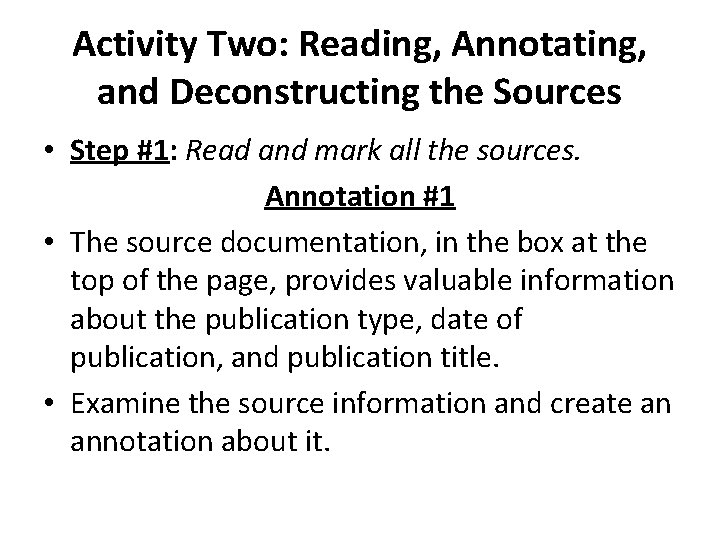 Activity Two: Reading, Annotating, and Deconstructing the Sources

• Step #1: Read and mark all the sources.

Annotation #1

• The source documentation, in the box at the top of the page, provides valuable information about the publication type, date of publication, and publication title.
• Examine the source information and create an annotation about it.